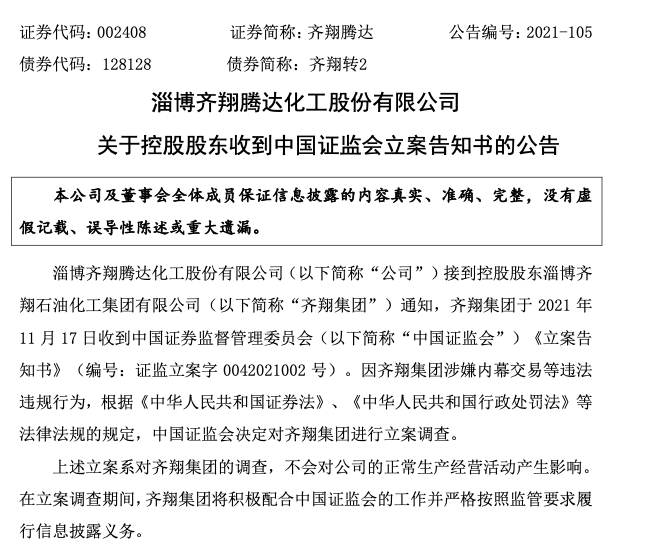 证券代码：002408　　证券简称：齐翔腾达　　公告编号：2021-105
债券代码：128128　　债券简称：齐翔转2

淄博齐翔腾达化工股份有限公司
关于控股股东收到中国证监会立案告知书的公告

本公司及董事会全体成员保证信息披露的内容真实、准确、完整，没有虚假记载、误导性陈述或重大遗漏。

淄博齐翔腾达化工股份有限公司（以下简称“公司”）接到控股股东淄博齐翔石油化工集团有限公司（以下简称“齐翔集团”）通知，齐翔集团于 2021 年 11 月 17 日收到中国证券监督管理委员会（以下简称“中国证监会”）《立案告知书》（编号：证监立案字 0042021002 号）。因齐翔集团涉嫌内幕交易等违法违规行为，根据《中华人民共和国证券法》、《中华人民共和国行政处罚法》等法律法规的规定，中国证监会决定对齐翔集团进行立案调查。

上述立案系对齐翔集团的调查，不会对公司的正常生产经营活动产生影响。在立案调查期间，齐翔集团将积极配合中国证监会的工作并严格按照监管要求履行信息披露义务。